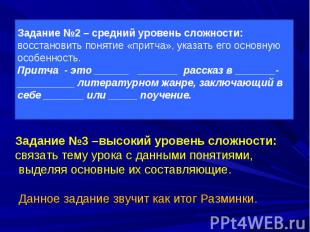 Задание №2 – средний уровень сложности: восстановить понятие «притча», указать его основную особенность.

Притча - это ______ ________ рассказ в _______-__________ литературном жанре, заключающий в себе _______ или _____ поучение.

Задание №3 –высокий уровень сложности: связать тему урока с данными понятиями, выделяя основные их составляющие.

Данное задание звучит как итог Разминки.

PPt4WEB.ru